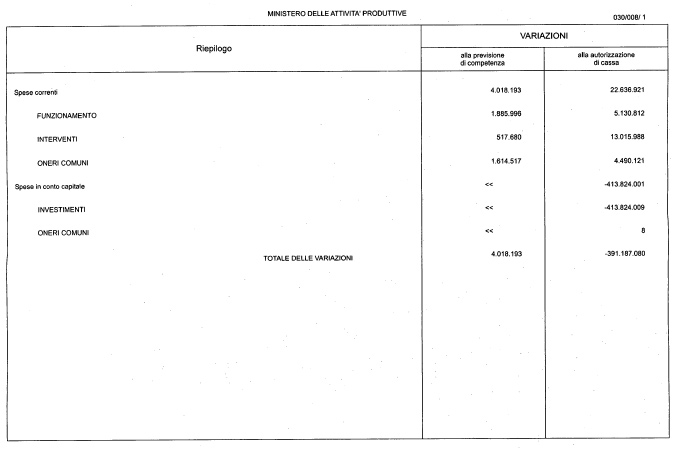 MINISTERO DELLE ATTIVITA' PRODUTTIVE

030/008/ 1

| Riepilogo | VARIAZIONI alla previsione di competenza | VARIAZIONI alla autorizzazione di cassa |
|---|---|---|
| Spese correnti | 4.018.193 | 22.636.921 |
| FUNZIONAMENTO | 1.885.996 | 5.130.812 |
| INTERVENTI | 517.680 | 13.015.988 |
| ONERI COMUNI | 1.614.517 | 4.490.121 |
| Spese in conto capitale | << | -413.824.001 |
| INVESTIMENTI | << | -413.824.009 |
| ONERI COMUNI | << | 8 |
| TOTALE DELLE VARIAZIONI | 4.018.193 | -391.187.080 |